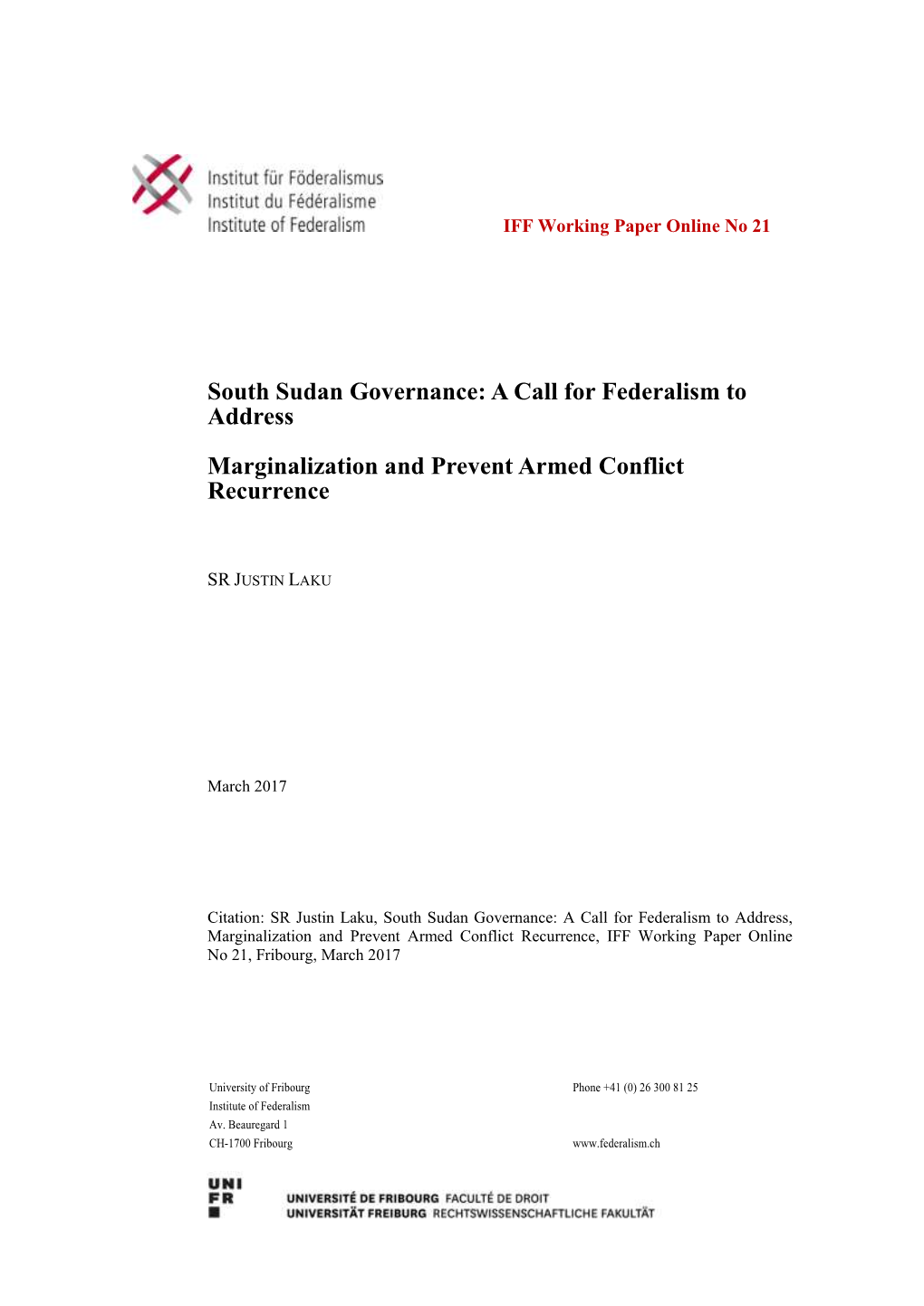 Institut für Föderalismus
Institut du Fédéralisme
Institute of Federalism

IFF Working Paper Online No 21

South Sudan Governance: A Call for Federalism to Address

Marginalization and Prevent Armed Conflict Recurrence

SR JUSTIN LAKU

March 2017

Citation: SR Justin Laku, South Sudan Governance: A Call for Federalism to Address, Marginalization and Prevent Armed Conflict Recurrence, IFF Working Paper Online No 21, Fribourg, March 2017

University of Fribourg
Institute of Federalism
Av. Beauregard 1
CH-1700 Fribourg

Phone +41 (0) 26 300 81 25

www.federalism.ch

UNI
FR

UNIVERSITÉ DE FRIBOURG FACULTÉ DE DROIT
UNIVERSITÄT FREIBURG RECHTSWISSENSCHAFTLICHE FAKULTÄT